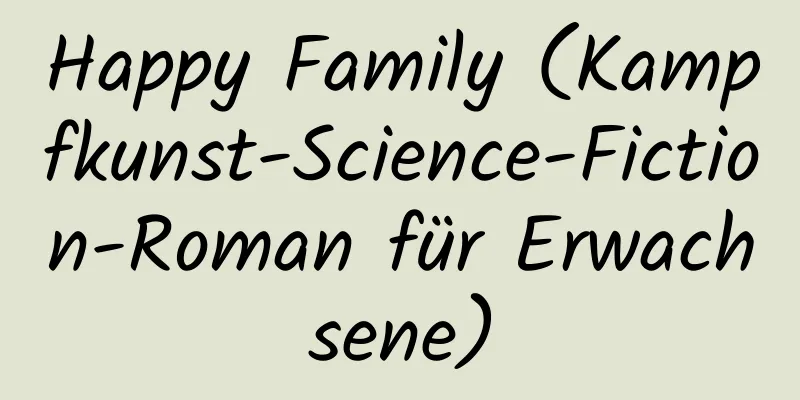 Happy Family (Kampfkunst-Science-Fiction-Roman für Erwachsene)